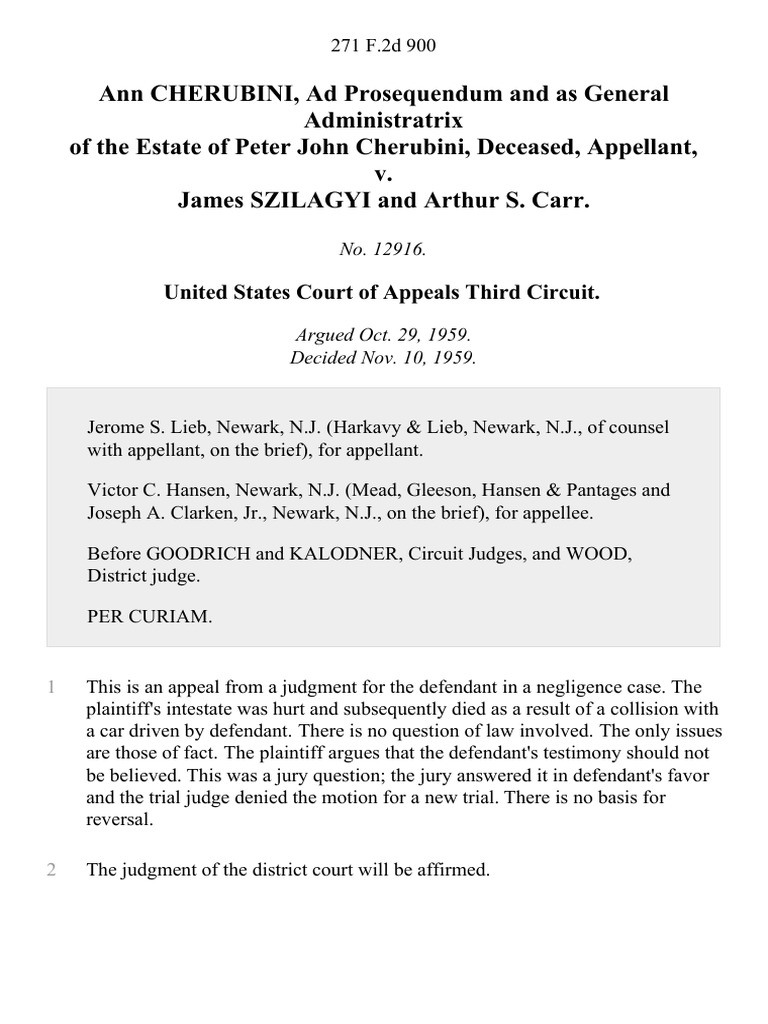 271 F.2d 900

Ann CHERUBINI, Ad Prosequendum and as General Administratrix
of the Estate of Peter John Cherubini, Deceased, Appellant,
v.
James SZILAGYI and Arthur S. Carr.

No. 12916.

United States Court of Appeals Third Circuit.

Argued Oct. 29, 1959.
Decided Nov. 10, 1959.

Jerome S. Lieb, Newark, N.J. (Harkavy & Lieb, Newark, N.J., of counsel with appellant, on the brief), for appellant.

Victor C. Hansen, Newark, N.J. (Mead, Gleeson, Hansen & Pantages and Joseph A. Clarken, Jr., Newark, N.J., on the brief), for appellee.

Before GOODRICH and KALODNER, Circuit Judges, and WOOD, District judge.

PER CURIAM.

1 This is an appeal from a judgment for the defendant in a negligence case. The plaintiff's intestate was hurt and subsequently died as a result of a collision with a car driven by defendant. There is no question of law involved. The only issues are those of fact. The plaintiff argues that the defendant's testimony should not be believed. This was a jury question; the jury answered it in defendant's favor and the trial judge denied the motion for a new trial. There is no basis for reversal.

2 The judgment of the district court will be affirmed.